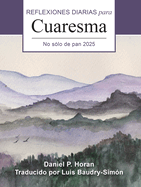 REFLEXIONES DIARIAS para
Cuaresma
No sólo de pan 2025

Daniel P. Horan
Traducido por Luis Baudry-Simón